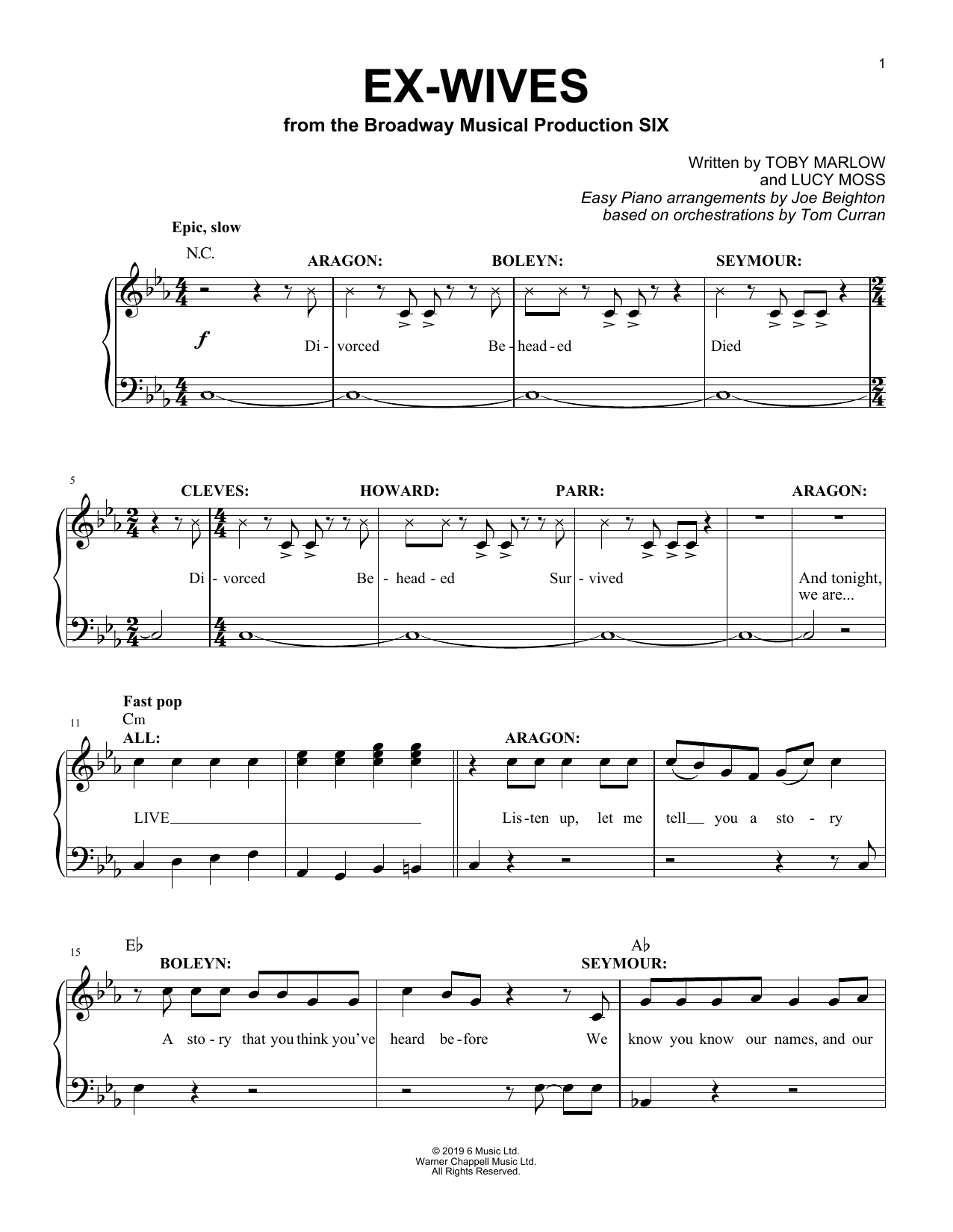 1

EX-WIVES

from the Broadway Musical Production SIX

Written by TOBY MARLOW
and LUCY MOSS
Easy Piano arrangements by Joe Beighton
based on orchestrations by Tom Curran

Epic, slow

N.C.

ARAGON: BOLEYN: SEYMOUR:

$f$

Di - vorced Be - head - ed Died

5

CLEVES: HOWARD: PARR: ARAGON:

Di - vorced Be - head - ed Sur - vived And tonight, we are...

Fast pop

11

Cm

ALL: ARAGON:

LIVE Lis - ten up, let me tell you a sto - ry

15

E♭ A♭

BOLEYN: SEYMOUR:

A sto - ry that you think you've heard be - fore We know you know our names, and our

© 2019 6 Music Ltd.
Warner Chappell Music Ltd.
All Rights Reserved.